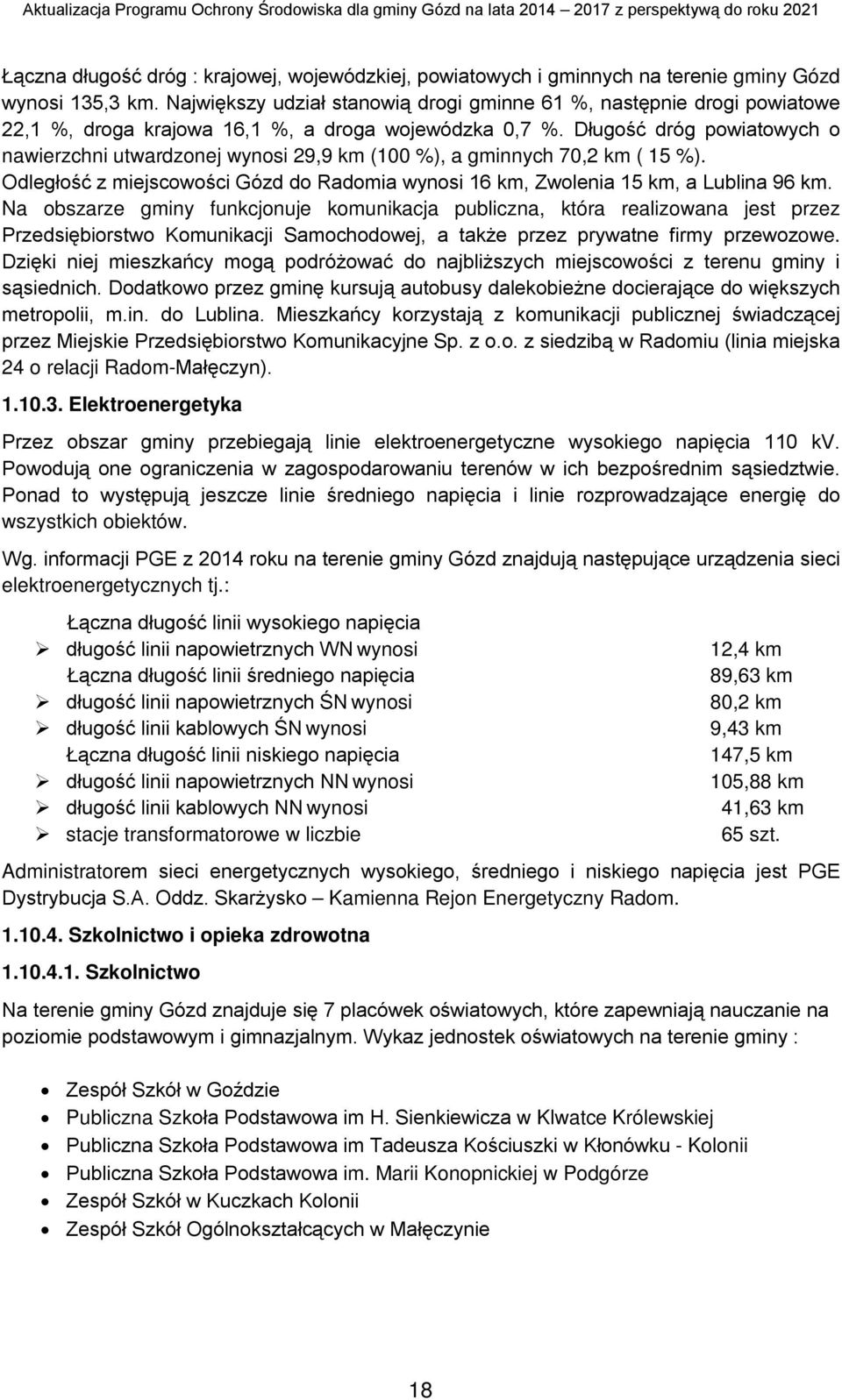 Aktualizacja Programu Ochrony Środowiska dla gminy Gózd na lata 2014 – 2017 z perspektywą do roku 2021

Łączna długość dróg : krajowej, wojewódzkiej, powiatowych i gminnych na terenie gminy Gózd wynosi 135,3 km. Największy udział stanowią drogi gminne 61 %, następnie drogi powiatowe 22,1 %, droga krajowa 16,1 %, a droga wojewódzka 0,7 %. Długość dróg powiatowych o nawierzchni utwardzonej wynosi 29,9 km (100 %), a gminnych 70,2 km ( 15 %). Odległość z miejscowości Gózd do Radomia wynosi 16 km, Zwolenia 15 km, a Lublina 96 km. Na obszarze gminy funkcjonuje komunikacja publiczna, która realizowana jest przez Przedsiębiorstwo Komunikacji Samochodowej, a także przez prywatne firmy przewozowe. Dzięki niej mieszkańcy mogą podróżować do najbliższych miejscowości z terenu gminy i sąsiednich. Dodatkowo przez gminę kursują autobusy dalekobieżne docierające do większych metropolii, m.in. do Lublina. Mieszkańcy korzystają z komunikacji publicznej świadczącej przez Miejskie Przedsiębiorstwo Komunikacyjne Sp. z o.o. z siedzibą w Radomiu (linia miejska 24 o relacji Radom-Małęczyn).

1.10.3. Elektroenergetyka

Przez obszar gminy przebiegają linie elektroenergetyczne wysokiego napięcia 110 kV. Powodują one ograniczenia w zagospodarowaniu terenów w ich bezpośrednim sąsiedztwie. Ponad to występują jeszcze linie średniego napięcia i linie rozprowadzające energię do wszystkich obiektów.

Wg. informacji PGE z 2014 roku na terenie gminy Gózd znajdują następujące urządzenia sieci elektroenergetycznych tj.:

Łączna długość linii wysokiego napięcia
➢ długość linii napowietrznych WN wynosi 12,4 km
Łączna długość linii średniego napięcia 89,63 km
➢ długość linii napowietrznych ŚN wynosi 80,2 km
➢ długość linii kablowych ŚN wynosi 9,43 km
Łączna długość linii niskiego napięcia 147,5 km
➢ długość linii napowietrznych NN wynosi 105,88 km
➢ długość linii kablowych NN wynosi 41,63 km
➢ stacje transformatorowe w liczbie 65 szt.

Administratorem sieci energetycznych wysokiego, średniego i niskiego napięcia jest PGE Dystrybucja S.A. Oddz. Skarżysko – Kamienna Rejon Energetyczny Radom.

1.10.4. Szkolnictwo i opieka zdrowotna

1.10.4.1. Szkolnictwo

Na terenie gminy Gózd znajduje się 7 placówek oświatowych, które zapewniają nauczanie na poziomie podstawowym i gimnazjalnym. Wykaz jednostek oświatowych na terenie gminy :

• Zespół Szkół w Goździe
• Publiczna Szkoła Podstawowa im H. Sienkiewicza w Klwatce Królewskiej
• Publiczna Szkoła Podstawowa im Tadeusza Kościuszki w Kłonówku - Kolonii
• Publiczna Szkoła Podstawowa im. Marii Konopnickiej w Podgórze
• Zespół Szkół w Kuczkach Kolonii
• Zespół Szkół Ogólnokształcących w Małęczynie

18